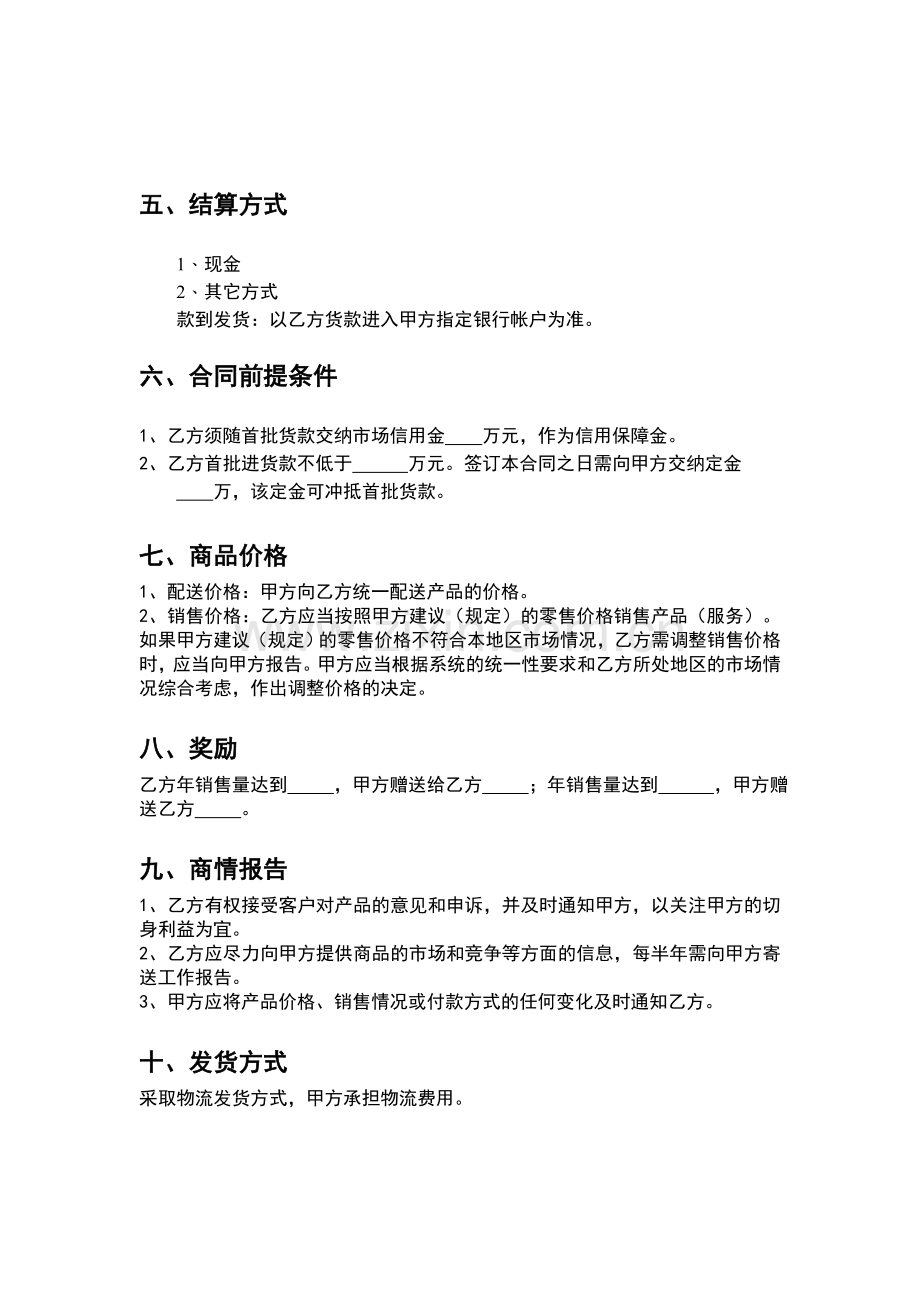 五、结算方式

1、现金
2、其它方式
款到发货：以乙方货款进入甲方指定银行帐户为准。

六、合同前提条件

1、乙方须随首批货款交纳市场信用金____万元，作为信用保障金。
2、乙方首批进货款不低于____万元。签订本合同之日需向甲方交纳定金____万，该定金可冲抵首批货款。

七、商品价格

1、配送价格：甲方向乙方统一配送产品的价格。
2、销售价格：乙方应当按照甲方建议（规定）的零售价格销售产品（服务）。如果甲方建议（规定）的零售价格不符合本地区市场情况，乙方需调整销售价格时，应当向甲方报告。甲方应当根据系统的统一性要求和乙方所处地区的市场情况综合考虑，作出调整价格的决定。

八、奖励

乙方年销售量达到____，甲方赠送给乙方____；年销售量达到____，甲方赠送乙方____。

九、商情报告

1、乙方有权接受客户对产品的意见和申诉，并及时通知甲方，以关注甲方的切身利益为宜。
2、乙方应尽力向甲方提供商品的市场和竞争等方面的信息，每半年需向甲方寄送工作报告。
3、甲方应将产品价格、销售情况或付款方式的任何变化及时通知乙方。

十、发货方式

采取物流发货方式，甲方承担物流费用。